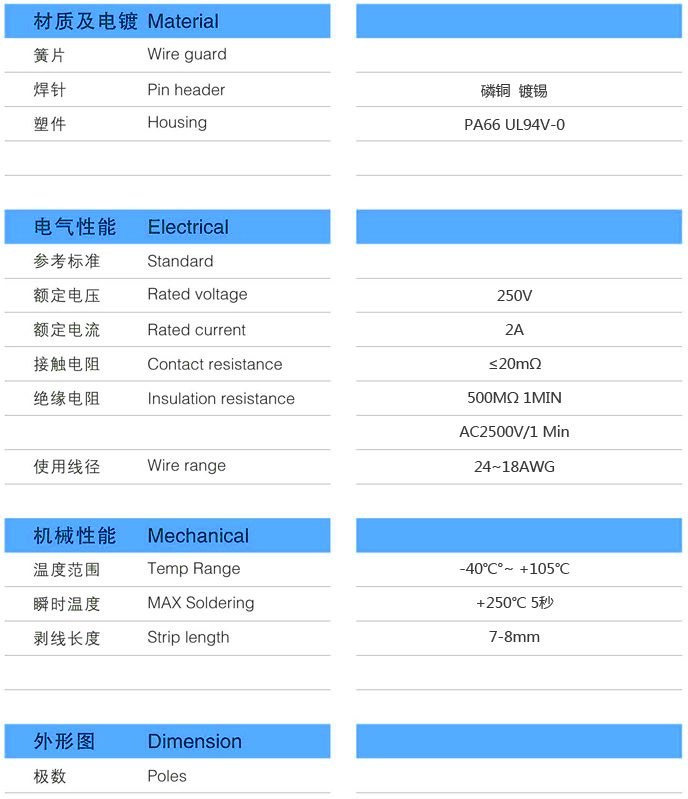 | 材质及电镀 | Material | |
|---|---|---|
| 簧片 | Wire guard | |
| 焊针 | Pin header | 磷铜 镀锡 |
| 塑件 | Housing | PA66 UL94V-0 |
| | | |

| 电气性能 | Electrical | |
|---|---|---|
| 参考标准 | Standard | |
| 额定电压 | Rated voltage | 250V |
| 额定电流 | Rated current | 2A |
| 接触电阻 | Contact resistance | ≤20mΩ |
| 绝缘电阻 | Insulation resistance | 500MΩ 1MIN |
| | | AC2500V/1 Min |
| 使用线径 | Wire range | 24~18AWG |

| 机械性能 | Mechanical | |
|---|---|---|
| 温度范围 | Temp Range | -40℃~ +105℃ |
| 瞬时温度 | MAX Soldering | +250℃ 5秒 |
| 剥线长度 | Strip length | 7-8mm |
| | | |

| 外形图 | Dimension | |
|---|---|---|
| 极数 | Poles | |